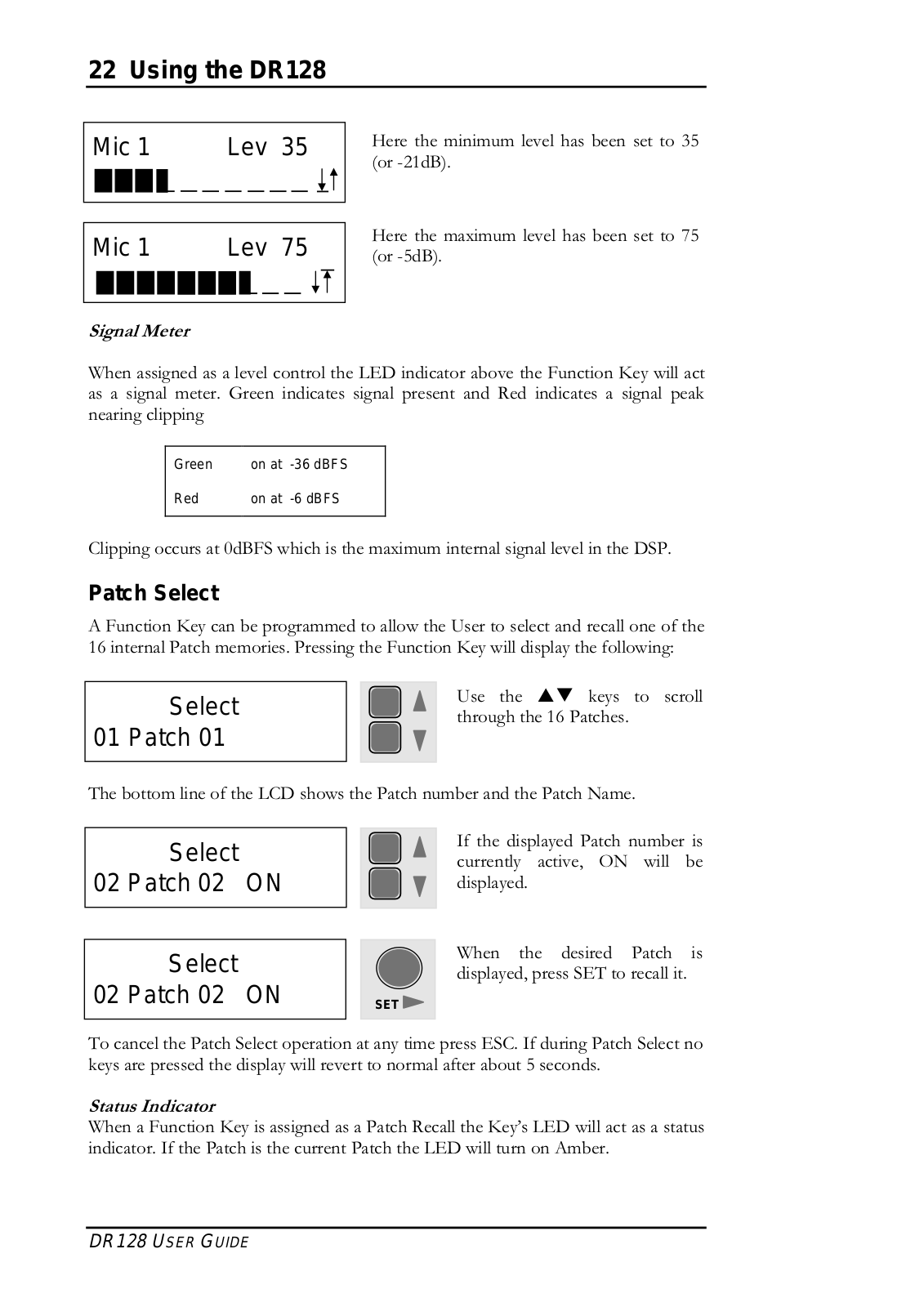 22 Using the DR128

Mic 1 Lev 35

Here the minimum level has been set to 35 (or -21dB).

Mic 1 Lev 75

Here the maximum level has been set to 75 (or -5dB).

Signal Meter

When assigned as a level control the LED indicator above the Function Key will act as a signal meter. Green indicates signal present and Red indicates a signal peak nearing clipping

| Green | on at -36 dBFS |
|---|---|
| Red | on at -6 dBFS |

Clipping occurs at 0dBFS which is the maximum internal signal level in the DSP.

Patch Select

A Function Key can be programmed to allow the User to select and recall one of the 16 internal Patch memories. Pressing the Function Key will display the following:

Select
01 Patch 01

Use the ▲▼ keys to scroll through the 16 Patches.

The bottom line of the LCD shows the Patch number and the Patch Name.

Select
02 Patch 02 ON

If the displayed Patch number is currently active, ON will be displayed.

Select
02 Patch 02 ON

SET

When the desired Patch is displayed, press SET to recall it.

To cancel the Patch Select operation at any time press ESC. If during Patch Select no keys are pressed the display will revert to normal after about 5 seconds.

Status Indicator
When a Function Key is assigned as a Patch Recall the Key's LED will act as a status indicator. If the Patch is the current Patch the LED will turn on Amber.

DR128 USER GUIDE